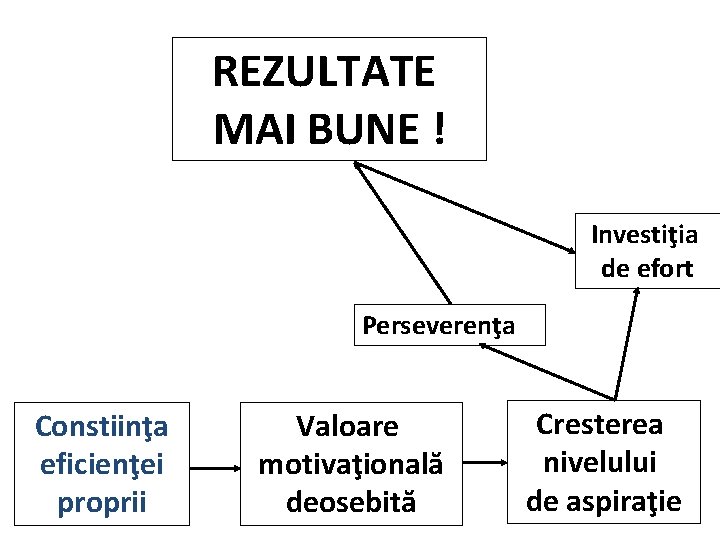 REZULTATE MAI BUNE !

Investiţia de efort

Perseverenţa

Constiinţa eficienţei proprii

Valoare motivaţională deosebită

Cresterea nivelului de aspiraţie